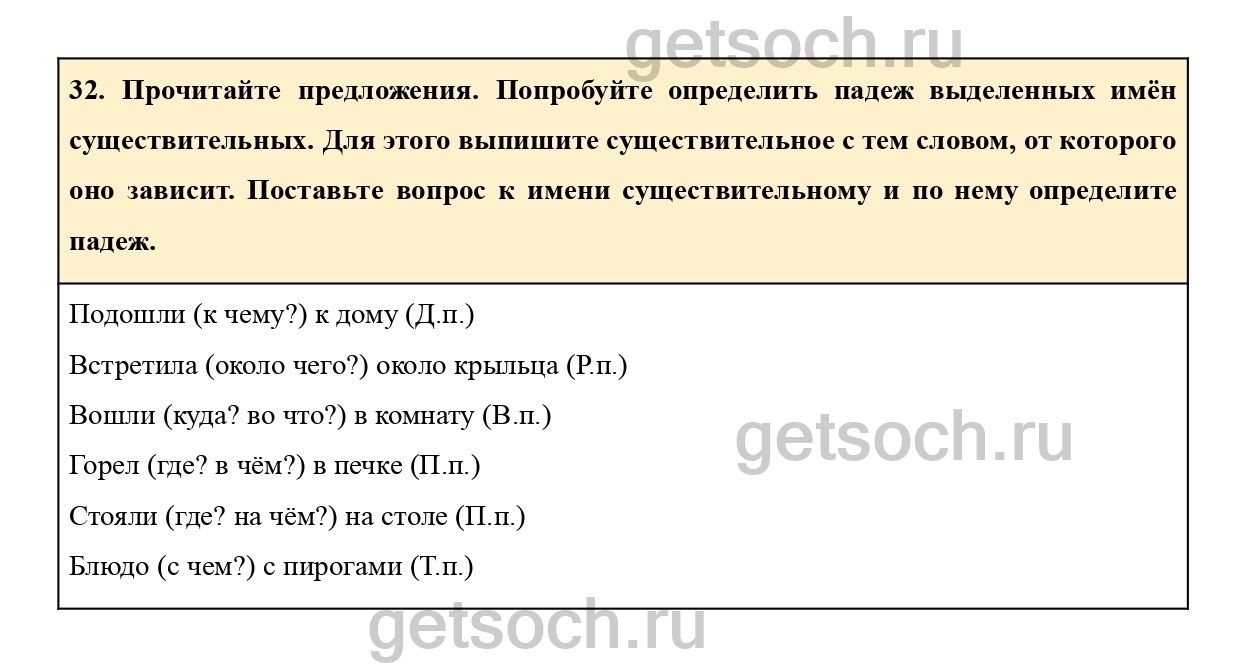 32. Прочитайте предложения. Попробуйте определить падеж выделенных имён существительных. Для этого выпишите существительное с тем словом, от которого оно зависит. Поставьте вопрос к имени существительному и по нему определите падеж.

Подошли (к чему?) к дому (Д.п.)

Встретила (около чего?) около крыльца (Р.п.)

Вошли (куда? во что?) в комнату (В.п.)

Горел (где? в чём?) в печке (П.п.)

Стояли (где? на чём?) на столе (П.п.)

Блюдо (с чем?) с пирогами (Т.п.)

getsoch.ru